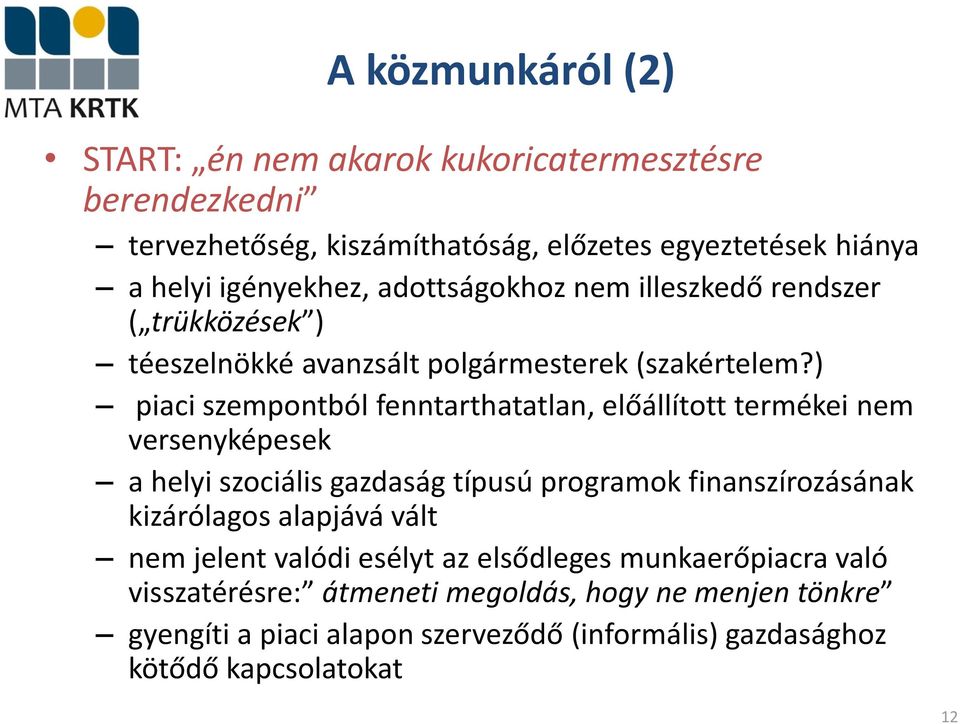 MTA KRTK

A közmunkáról (2)

• START: „én nem akarok kukoricatermesztésre berendezkedni”
– tervezhetőség, kiszámíthatóság, előzetes egyeztetések hiánya
– a helyi igényekhez, adottságokhoz nem illeszkedő rendszer („trükközések”)
– téeszelnökké avanzsált polgármesterek (szakértelem?)
– piaci szempontból fenntarthatatlan, előállított termékei nem versenyképesek
– a helyi szociális gazdaság típusú programok finanszírozásának kizárólagos alapjává vált
– nem jelent valódi esélyt az elsődleges munkaerőpiacra való visszatérésre:” átmeneti megoldás, hogy ne menjen tönkre”
– gyengíti a piaci alapon szerveződő (informális) gazdasághoz kötődő kapcsolatokat

12